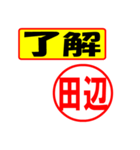 了解

田辺